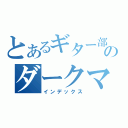 とあるギター部の
ダークマ
インデックス